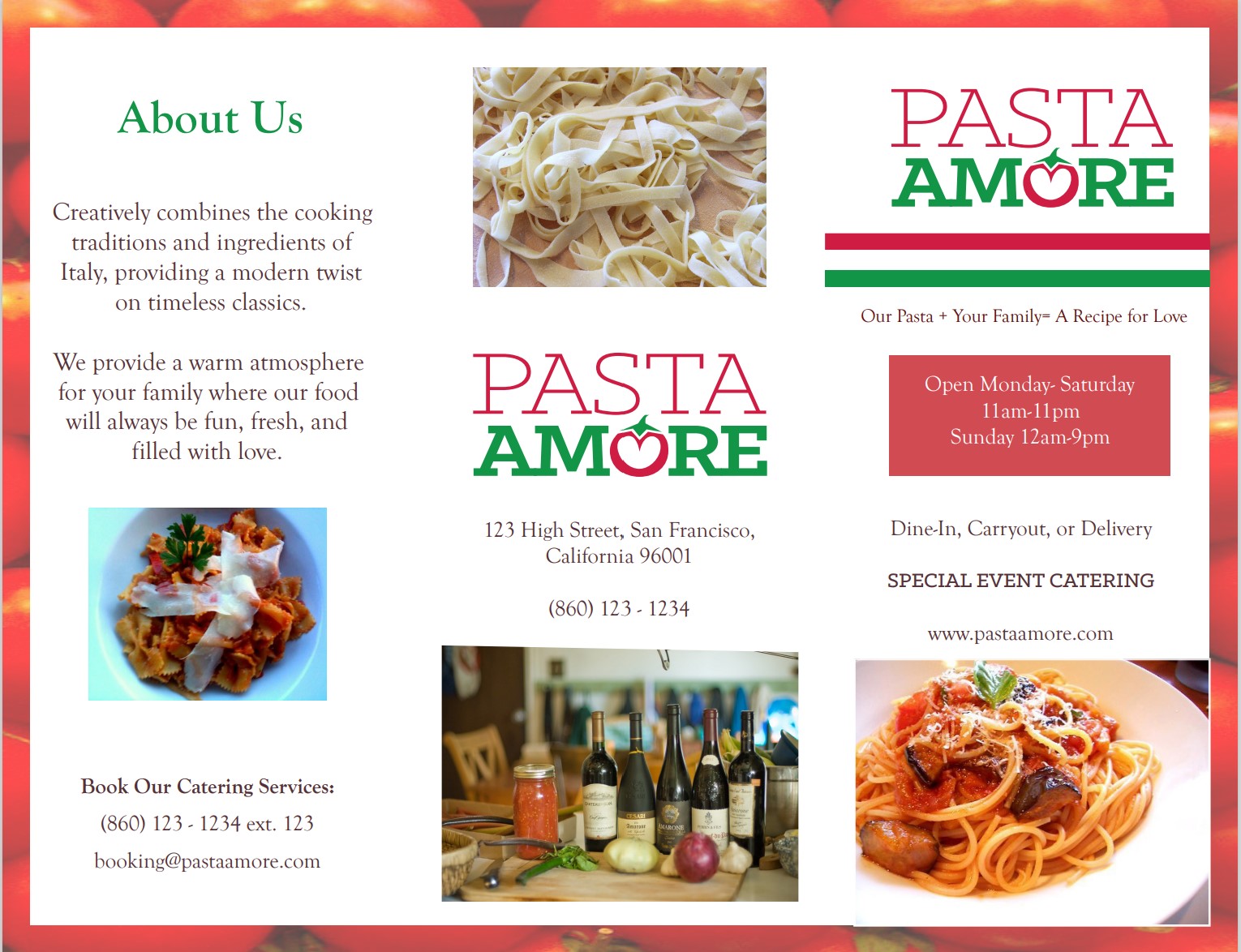 About Us

Creatively combines the cooking traditions and ingredients of Italy, providing a modern twist on timeless classics.

We provide a warm atmosphere for your family where our food will always be fun, fresh, and filled with love.

Book Our Catering Services:
(860) 123 - 1234 ext. 123
booking@pastaamore.com

PASTA
AMORE

123 High Street, San Francisco, California 96001

(860) 123 - 1234

PASTA
AMORE

Our Pasta + Your Family= A Recipe for Love

Open Monday- Saturday
11am-11pm
Sunday 12am-9pm

Dine-In, Carryout, or Delivery

SPECIAL EVENT CATERING

www.pastaamore.com